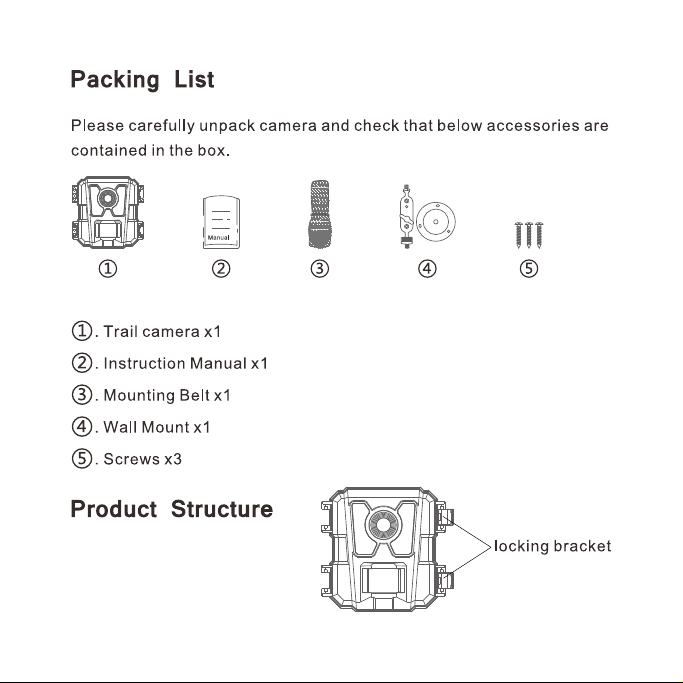 Packing List

Please carefully unpack camera and check that below accessories are contained in the box.

Manual

① ② ③ ④ ⑤

①. Trail camera x1
②. Instruction Manual x1
③. Mounting Belt x1
④. Wall Mount x1
⑤. Screws x3

Product Structure

locking bracket